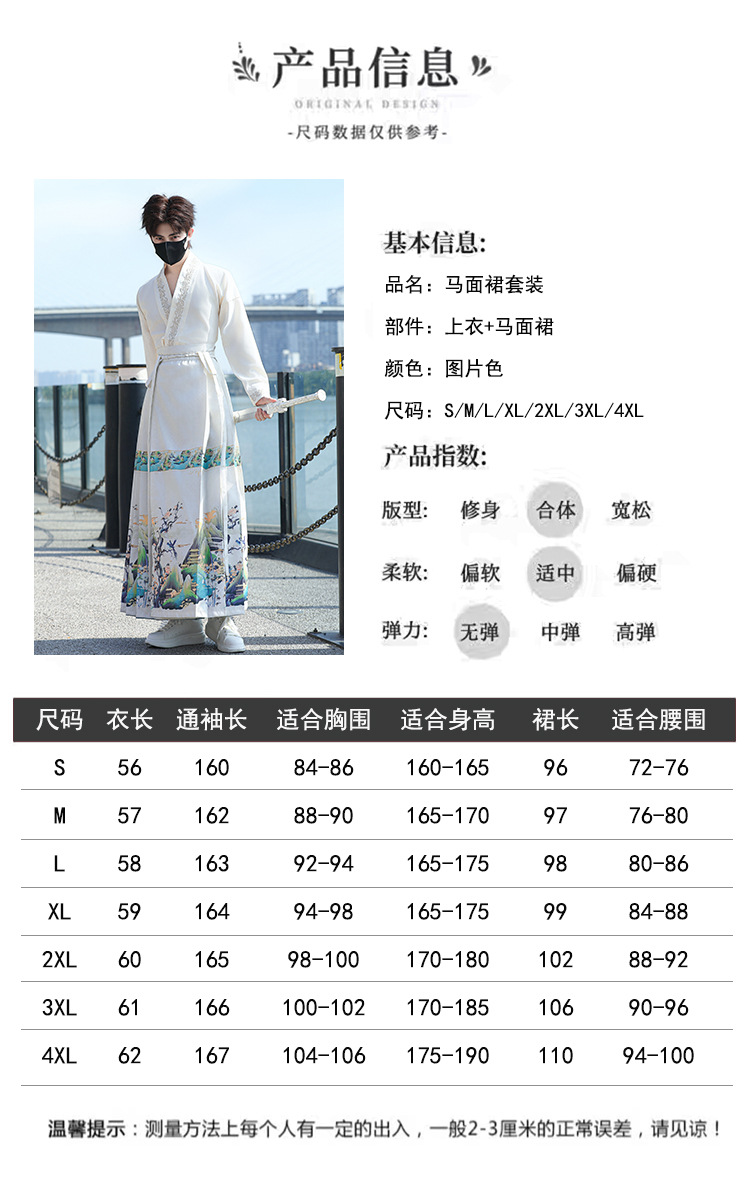 产品信息
ORIGINAL DESIGN
-尺码数据仅供参考-

基本信息:
品名：马面裙套装
部件：上衣+马面裙
颜色：图片色
尺码：S/M/L/XL/2XL/3XL/4XL

产品指数:
版型: 修身 合体 宽松
柔软: 偏软 适中 偏硬
弹力: 无弹 中弹 高弹

| 尺码 | 衣长 | 通袖长 | 适合胸围 | 适合身高 | 裙长 | 适合腰围 |
|---|---|---|---|---|---|---|
| S | 56 | 160 | 84-86 | 160-165 | 96 | 72-76 |
| M | 57 | 162 | 88-90 | 165-170 | 97 | 76-80 |
| L | 58 | 163 | 92-94 | 165-175 | 98 | 80-86 |
| XL | 59 | 164 | 94-98 | 165-175 | 99 | 84-88 |
| 2XL | 60 | 165 | 98-100 | 170-180 | 102 | 88-92 |
| 3XL | 61 | 166 | 100-102 | 170-185 | 106 | 90-96 |
| 4XL | 62 | 167 | 104-106 | 175-190 | 110 | 94-100 |

温馨提示：测量方法上每个人有一定的出入，一般2-3厘米的正常误差，请见谅！